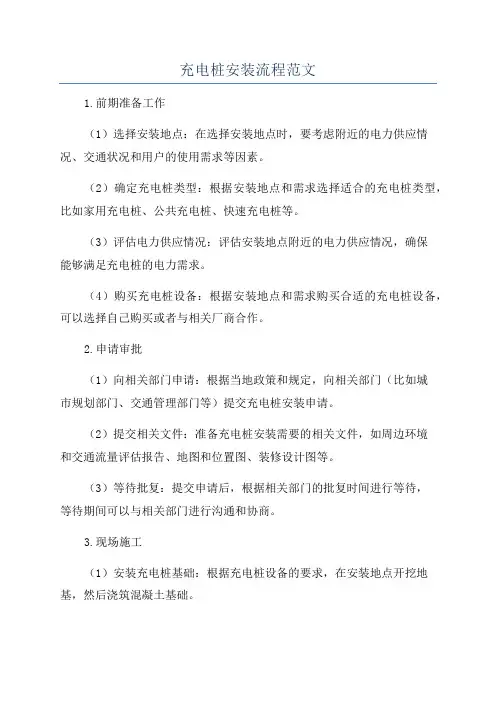 充电桩安装流程范文

1.前期准备工作

（1）选择安装地点：在选择安装地点时，要考虑附近的电力供应情况、交通状况和用户的使用需求等因素。

（2）确定充电桩类型：根据安装地点和需求选择适合的充电桩类型，比如家用充电桩、公共充电桩、快速充电桩等。

（3）评估电力供应情况：评估安装地点附近的电力供应情况，确保能够满足充电桩的电力需求。

（4）购买充电桩设备：根据安装地点和需求购买合适的充电桩设备，可以选择自己购买或者与相关厂商合作。

2.申请审批

（1）向相关部门申请：根据当地政策和规定，向相关部门（比如城市规划部门、交通管理部门等）提交充电桩安装申请。

（2）提交相关文件：准备充电桩安装需要的相关文件，如周边环境和交通流量评估报告、地图和位置图、装修设计图等。

（3）等待批复：提交申请后，根据相关部门的批复时间进行等待，等待期间可以与相关部门进行沟通和协商。

3.现场施工

（1）安装充电桩基础：根据充电桩设备的要求，在安装地点开挖地基，然后浇筑混凝土基础。